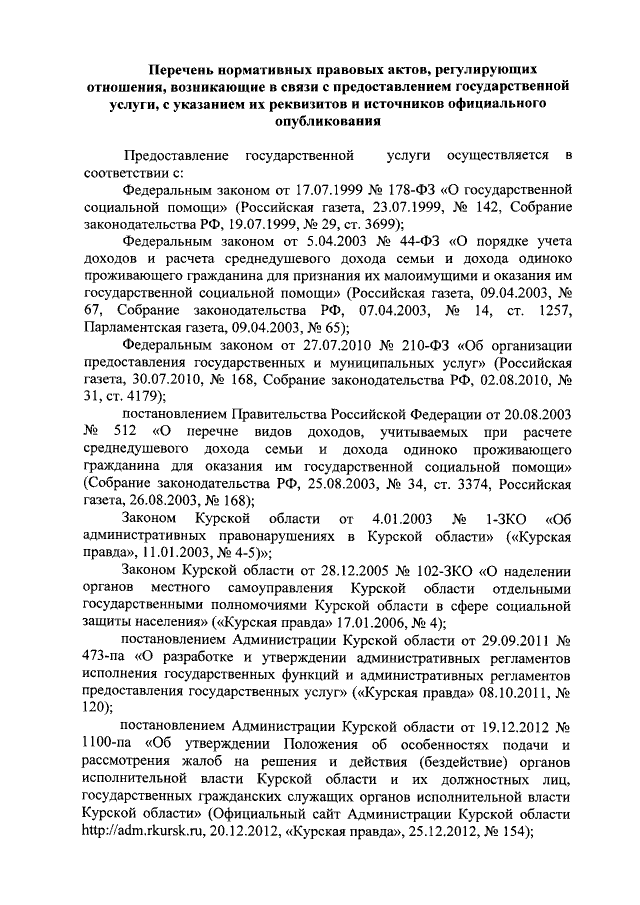 Перечень нормативных правовых актов, регулирующих отношения, возникающие в связи с предоставлением государственной услуги, с указанием их реквизитов и источников официального опубликования

Предоставление государственной услуги осуществляется в соответствии с:

Федеральным законом от 17.07.1999 № 178-ФЗ «О государственной социальной помощи» (Российская газета, 23.07.1999, № 142, Собрание законодательства РФ, 19.07.1999, № 29, ст. 3699);

Федеральным законом от 5.04.2003 № 44-ФЗ «О порядке учета доходов и расчета среднедушевого дохода семьи и дохода одиноко проживающего гражданина для признания их малоимущими и оказания им государственной социальной помощи» (Российская газета, 09.04.2003, № 67, Собрание законодательства РФ, 07.04.2003, № 14, ст. 1257, Парламентская газета, 09.04.2003, № 65);

Федеральным законом от 27.07.2010 № 210-ФЗ «Об организации предоставления государственных и муниципальных услуг» (Российская газета, 30.07.2010, № 168, Собрание законодательства РФ, 02.08.2010, № 31, ст. 4179);

постановлением Правительства Российской Федерации от 20.08.2003 № 512 «О перечне видов доходов, учитываемых при расчете среднедушевого дохода семьи и дохода одиноко проживающего гражданина для оказания им государственной социальной помощи» (Собрание законодательства РФ, 25.08.2003, № 34, ст. 3374, Российская газета, 26.08.2003, № 168);

Законом Курской области от 4.01.2003 № 1-ЗКО «Об административных правонарушениях в Курской области» («Курская правда», 11.01.2003, № 4-5)»;

Законом Курской области от 28.12.2005 № 102-ЗКО «О наделении органов местного самоуправления Курской области отдельными государственными полномочиями Курской области в сфере социальной защиты населения» («Курская правда» 17.01.2006, № 4);

постановлением Администрации Курской области от 29.09.2011 № 473-па «О разработке и утверждении административных регламентов исполнения государственных функций и административных регламентов предоставления государственных услуг» («Курская правда» 08.10.2011, № 120);

постановлением Администрации Курской области от 19.12.2012 № 1100-па «Об утверждении Положения об особенностях подачи и рассмотрения жалоб на решения и действия (бездействие) органов исполнительной власти Курской области и их должностных лиц, государственных гражданских служащих органов исполнительной власти Курской области» (Официальный сайт Администрации Курской области http://adm.rkursk.ru, 20.12.2012, «Курская правда», 25.12.2012, № 154);